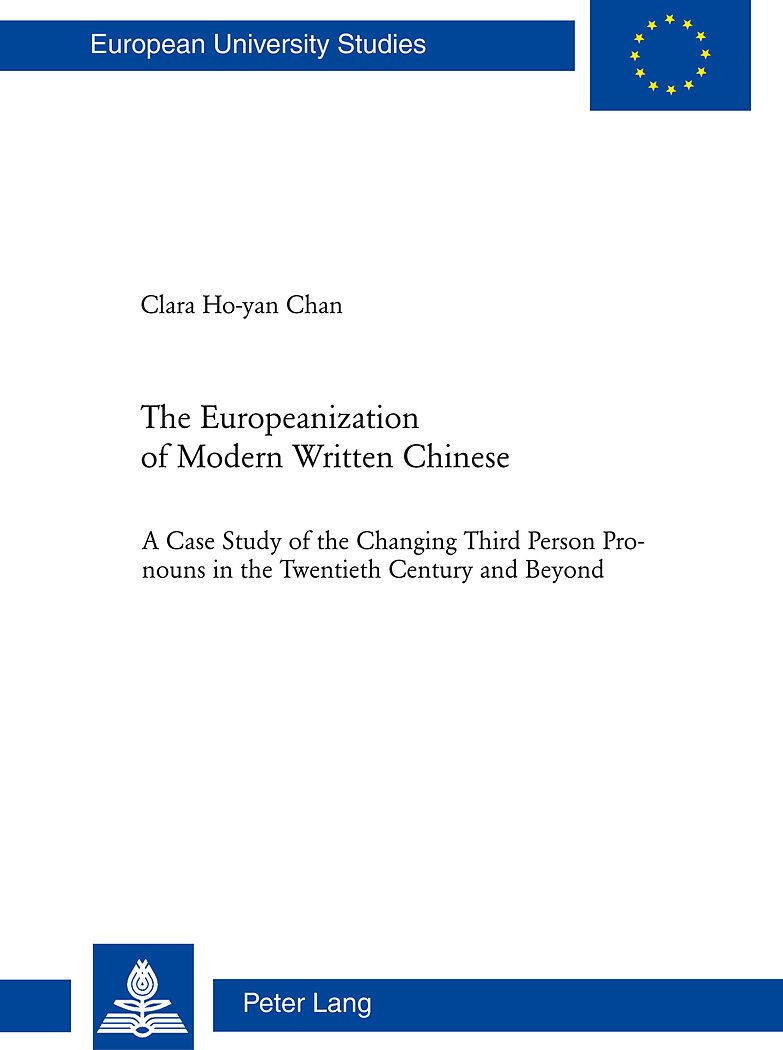 European University Studies

Clara Ho-yan Chan

The Europeanization of Modern Written Chinese

A Case Study of the Changing Third Person Pronouns in the Twentieth Century and Beyond

Peter Lang